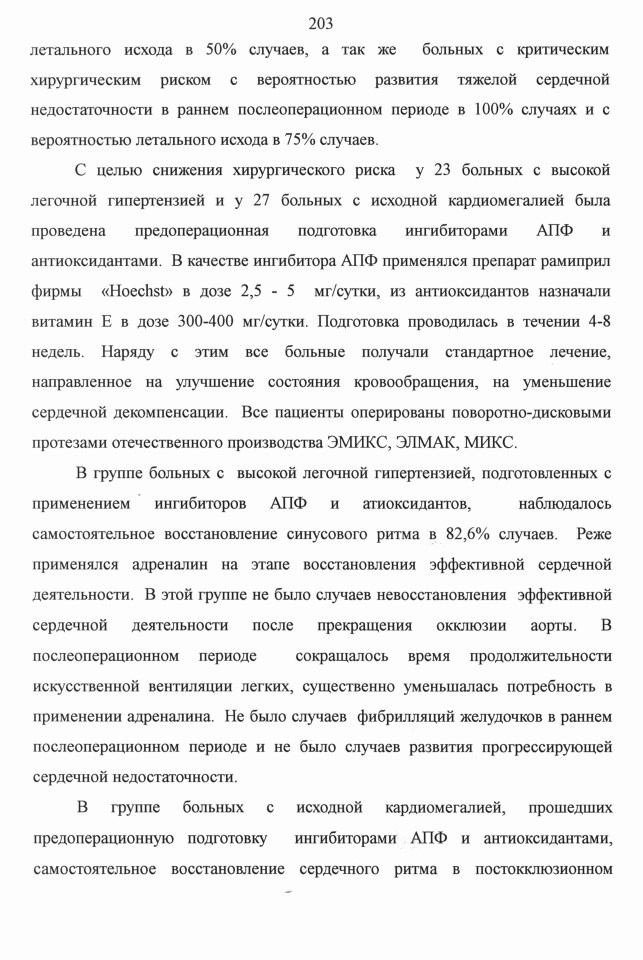 203

летального исхода в 50% случаев, а так же больных с критическим хирургическим риском с вероятностью развития тяжелой сердечной недостаточности в раннем послеоперационном периоде в 100% случаях и с вероятностью летального исхода в 75% случаев.

С целью снижения хирургического риска у 23 больных с высокой легочной гипертензией и у 27 больных с исходной кардиомегалией была проведена предоперационная подготовка ингибиторами АПФ и антиоксидантами. В качестве ингибитора АПФ применялся препарат рамиприл фирмы «Hoechst» в дозе 2,5 - 5 мг/сутки, из антиоксидантов назначали витамин Е в дозе 300-400 мг/сутки. Подготовка проводилась в течении 4-8 недель. Наряду с этим все больные получали стандартное лечение, направленное на улучшение состояния кровообращения, на уменьшение сердечной декомпенсации. Все пациенты оперированы поворотно-дисковыми протезами отечественного производства ЭМИКС, ЭЛМАК, МИКС.

В группе больных с высокой легочной гипертензией, подготовленных с применением ингибиторов АПФ и атиоксидантов, наблюдалось самостоятельное восстановление синусового ритма в 82,6% случаев. Реже применялся адреналин на этапе восстановления эффективной сердечной деятельности. В этой группе не было случаев невосстановления эффективной сердечной деятельности после прекращения окклюзии аорты. В послеоперационном периоде сокращалось время продолжительности искусственной вентиляции легких, существенно уменьшалась потребность в применении адреналина. Не было случаев фибрилляций желудочков в раннем послеоперационном периоде и не было случаев развития прогрессирующей сердечной недостаточности.

В группе больных с исходной кардиомегалией, прошедших предоперационную подготовку ингибиторами АПФ и антиоксидантами, самостоятельное восстановление сердечного ритма в постокклюзионном